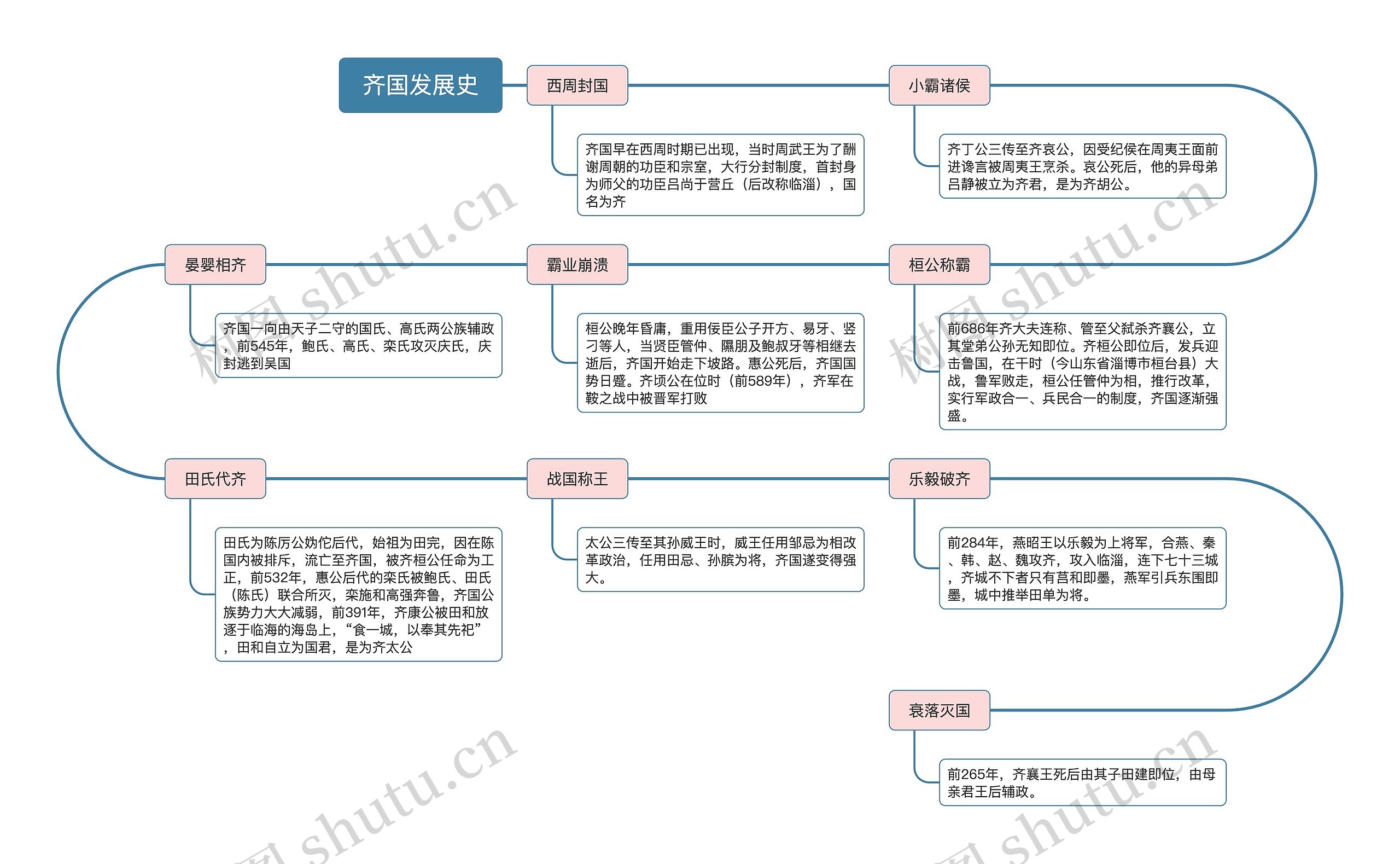 齐国发展史

西周封国

齐国早在西周时期已出现，当时周武王为了酬谢周朝的功臣和宗室，大行分封制度，首封身为师父的功臣吕尚于营丘（后改称临淄），国名为齐

小霸诸侯

齐丁公三传至齐哀公，因受纪侯在周夷王面前进谗言被周夷王烹杀。哀公死后，他的异母弟吕静被立为齐君，是为齐胡公。

桓公称霸

前686年齐大夫连称、管至父弑杀齐襄公，立其堂弟公孙无知即位。齐桓公即位后，发兵迎击鲁国，在干时（今山东省淄博市桓台县）大战，鲁军败走，桓公任管仲为相，推行改革，实行军政合一、兵民合一的制度，齐国逐渐强盛。

霸业崩溃

桓公晚年昏庸，重用佞臣公子开方、易牙、竖刁等人，当贤臣管仲、隰朋及鲍叔牙等相继去逝后，齐国开始走下坡路。惠公死后，齐国国势日蹙。齐顷公在位时（前589年），齐军在鞍之战中被晋军打败

晏婴相齐

齐国一向由天子二守的国氏、高氏两公族辅政，前545年，鲍氏、高氏、栾氏攻灭庆氏，庆封逃到吴国

田氏代齐

田氏为陈厉公妫佗后代，始祖为田完，因在陈国内被排斥，流亡至齐国，被齐桓公任命为工正，前532年，惠公后代的栾氏被鲍氏、田氏（陈氏）联合所灭，栾施和高强奔鲁，齐国公族势力大大减弱，前391年，齐康公被田和放逐于临海的海岛上，“食一城，以奉其先祀”，田和自立为国君，是为齐太公

战国称王

太公三传至其孙威王时，威王任用邹忌为相改革政治，任用田忌、孙膑为将，齐国遂变得强大。

乐毅破齐

前284年，燕昭王以乐毅为上将军，合燕、秦、韩、赵、魏攻齐，攻入临淄，连下七十三城，齐城不下者只有莒和即墨，燕军引兵东围即墨，城中推举田单为将。

衰落灭国

前265年，齐襄王死后由其子田建即位，由母亲君王后辅政。

树图 shutu.cn
树图 shutu.cn
树图 shutu.cn
树图 shutu.cn